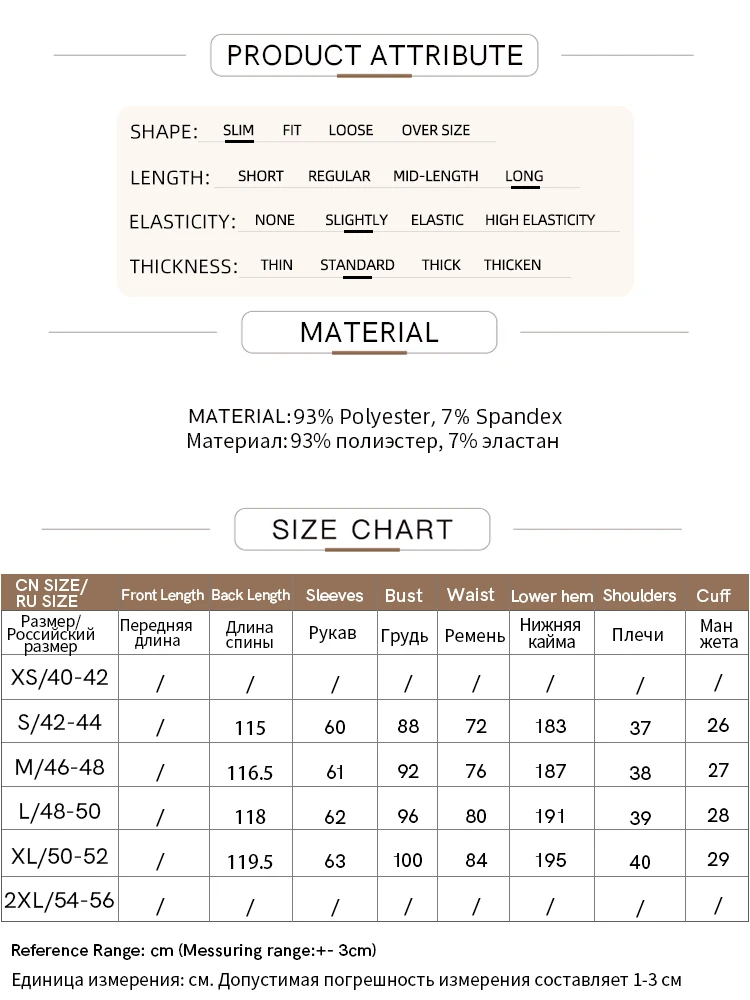 PRODUCT ATTRIBUTE

SHAPE: SLIM FIT LOOSE OVER SIZE

LENGTH: SHORT REGULAR MID-LENGTH LONG

ELASTICITY: NONE SLIGHTLY ELASTIC HIGH ELASTICITY

THICKNESS: THIN STANDARD THICK THICKEN

MATERIAL

MATERIAL:93% Polyester, 7% Spandex
Материал:93% полиэстер, 7% эластан

SIZE CHART

| CN SIZE/ RU SIZE | Front Length | Back Length | Sleeves | Bust | Waist | Lower hem | Shoulders | Cuff |
|---|---|---|---|---|---|---|---|---|
| Размер/ Российский размер | Передняя длина | Длина спины | Рукав | Грудь | Ремень | Нижняя кайма | Плечи | Ман жета |
| XS/40-42 | / | / | / | / | / | / | / | / |
| S/42-44 | / | 115 | 60 | 88 | 72 | 183 | 37 | 26 |
| M/46-48 | / | 116.5 | 61 | 92 | 76 | 187 | 38 | 27 |
| L/48-50 | / | 118 | 62 | 96 | 80 | 191 | 39 | 28 |
| XL/50-52 | / | 119.5 | 63 | 100 | 84 | 195 | 40 | 29 |
| 2XL/54-56 | / | / | / | / | / | / | / | / |

Reference Range: cm (Messuring range:+- 3cm)
Единица измерения: см. Допустимая погрешность измерения составляет 1-3 см